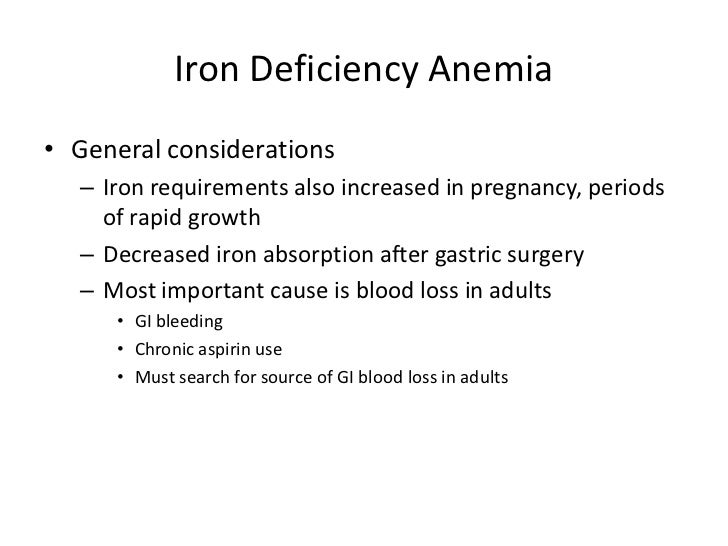 Iron Deficiency Anemia

• General considerations
– Iron requirements also increased in pregnancy, periods of rapid growth
– Decreased iron absorption after gastric surgery
– Most important cause is blood loss in adults
• GI bleeding
• Chronic aspirin use
• Must search for source of GI blood loss in adults